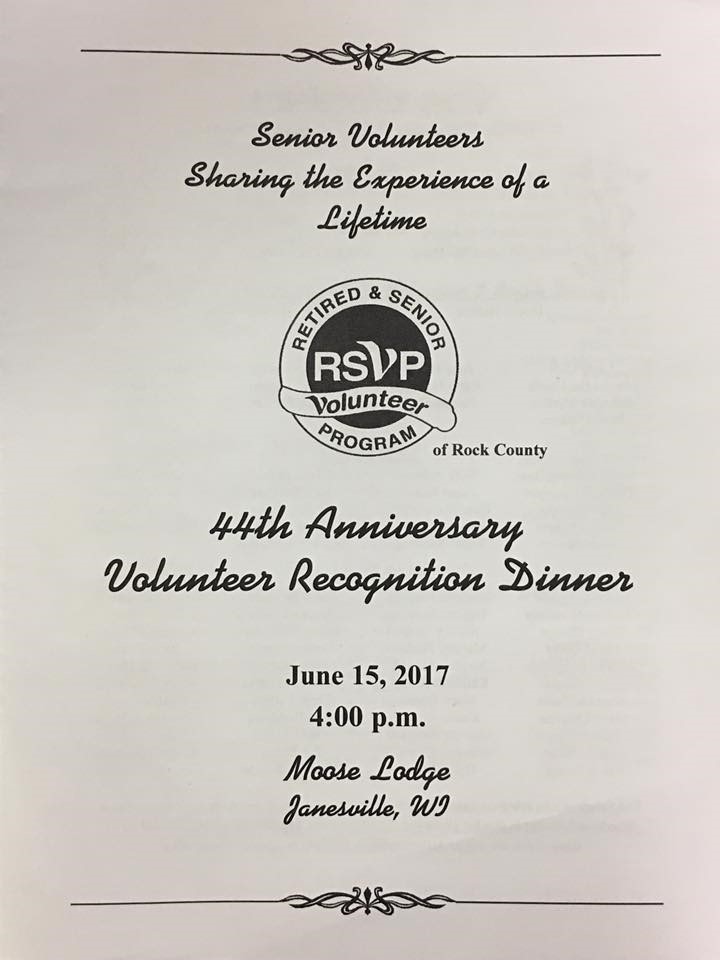 Senior Volunteers
Sharing the Experience of a Lifetime

RETIRED & SENIOR
RSVP
Volunteer
PROGRAM
of Rock County

44th Anniversary
Volunteer Recognition Dinner

June 15, 2017
4:00 p.m.

Moose Lodge
Janesville, WI